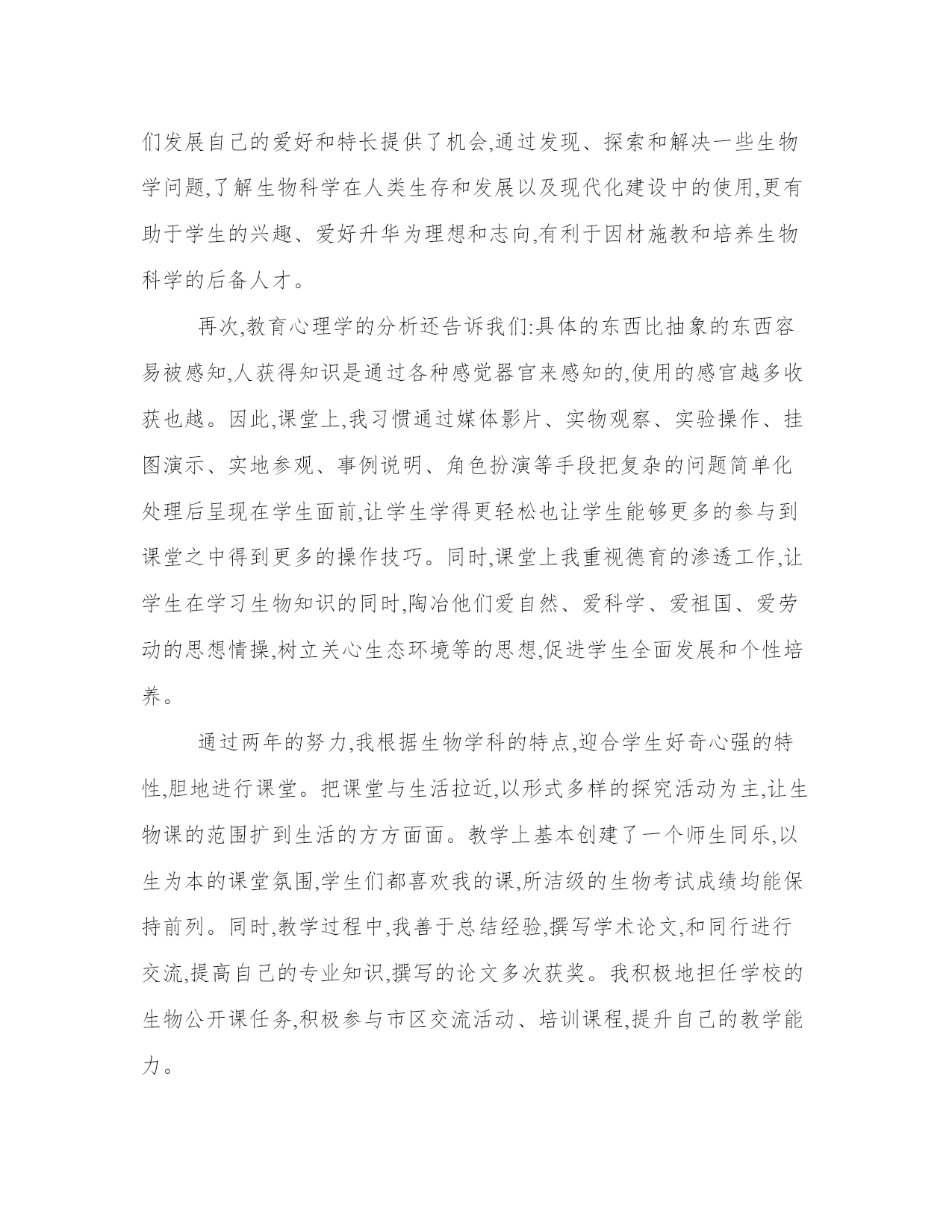 们发展自己的爱好和特长提供了机会,通过发现、探索和解决一些生物学问题,了解生物科学在人类生存和发展以及现代化建设中的使用,更有助于学生的兴趣、爱好升华为理想和志向,有利于因材施教和培养生物科学的后备人才。

再次,教育心理学的分析还告诉我们:具体的东西比抽象的东西容易被感知,人获得知识是通过各种感觉器官来感知的,使用的感官越多收获也越。因此,课堂上,我习惯通过媒体影片、实物观察、实验操作、挂图演示、实地参观、事例说明、角色扮演等手段把复杂的问题简单化处理后呈现在学生面前,让学生学得更轻松也让学生能够更多的参与到课堂之中得到更多的操作技巧。同时,课堂上我重视德育的渗透工作,让学生在学习生物知识的同时,陶冶他们爱自然、爱科学、爱祖国、爱劳动的思想情操,树立关心生态环境等的思想,促进学生全面发展和个性培养。

通过两年的努力,我根据生物学科的特点,迎合学生好奇心强的特性,胆地进行课堂。把课堂与生活拉近,以形式多样的探究活动为主,让生物课的范围扩到生活的方方面面。教学上基本创建了一个师生同乐,以生为本的课堂氛围,学生们都喜欢我的课,所洁级的生物考试成绩均能保持前列。同时,教学过程中,我善于总结经验,撰写学术论文,和同行进行交流,提高自己的专业知识,撰写的论文多次获奖。我积极地担任学校的生物公开课任务,积极参与市区交流活动、培训课程,提升自己的教学能力。